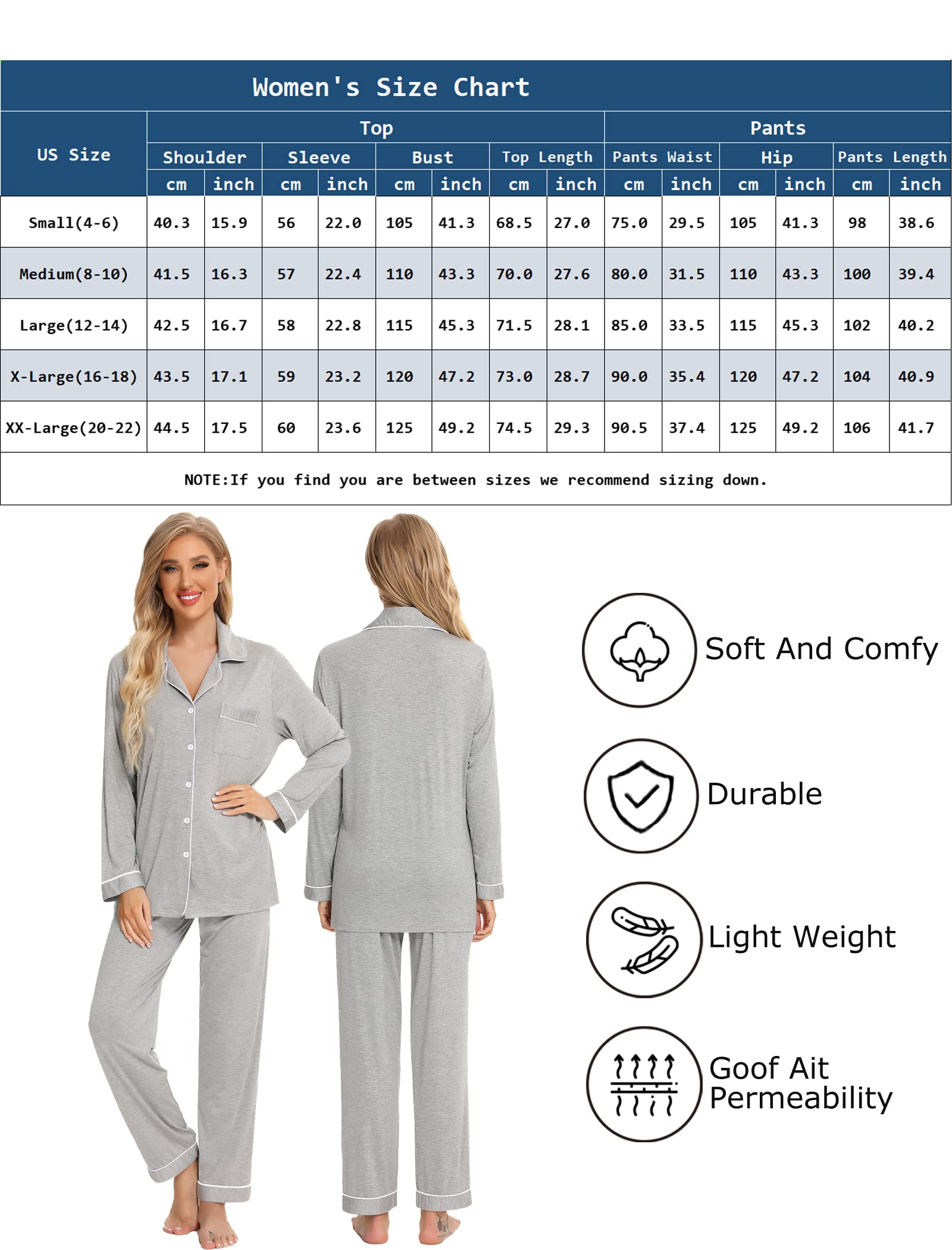 Women's Size Chart

| US Size | Top | | | | | | | | Pants | | | | | |
|---|---|---|---|---|---|---|---|---|---|---|---|---|---|---|
| | Shoulder | | Sleeve | | Bust | | Top Length | | Pants Waist | | Hip | | Pants Length | |
| | cm | inch | cm | inch | cm | inch | cm | inch | cm | inch | cm | inch | cm | inch |
| Small(4-6) | 40.3 | 15.9 | 56 | 22.0 | 105 | 41.3 | 68.5 | 27.0 | 75.0 | 29.5 | 105 | 41.3 | 98 | 38.6 |
| Medium(8-10) | 41.5 | 16.3 | 57 | 22.4 | 110 | 43.3 | 70.0 | 27.6 | 80.0 | 31.5 | 110 | 43.3 | 100 | 39.4 |
| Large(12-14) | 42.5 | 16.7 | 58 | 22.8 | 115 | 45.3 | 71.5 | 28.1 | 85.0 | 33.5 | 115 | 45.3 | 102 | 40.2 |
| X-Large(16-18) | 43.5 | 17.1 | 59 | 23.2 | 120 | 47.2 | 73.0 | 28.7 | 90.0 | 35.4 | 120 | 47.2 | 104 | 40.9 |
| XX-Large(20-22) | 44.5 | 17.5 | 60 | 23.6 | 125 | 49.2 | 74.5 | 29.3 | 90.5 | 37.4 | 125 | 49.2 | 106 | 41.7 |

NOTE:If you find you are between sizes we recommend sizing down.

Soft And Comfy

Durable

Light Weight

Goof Ait Permeability